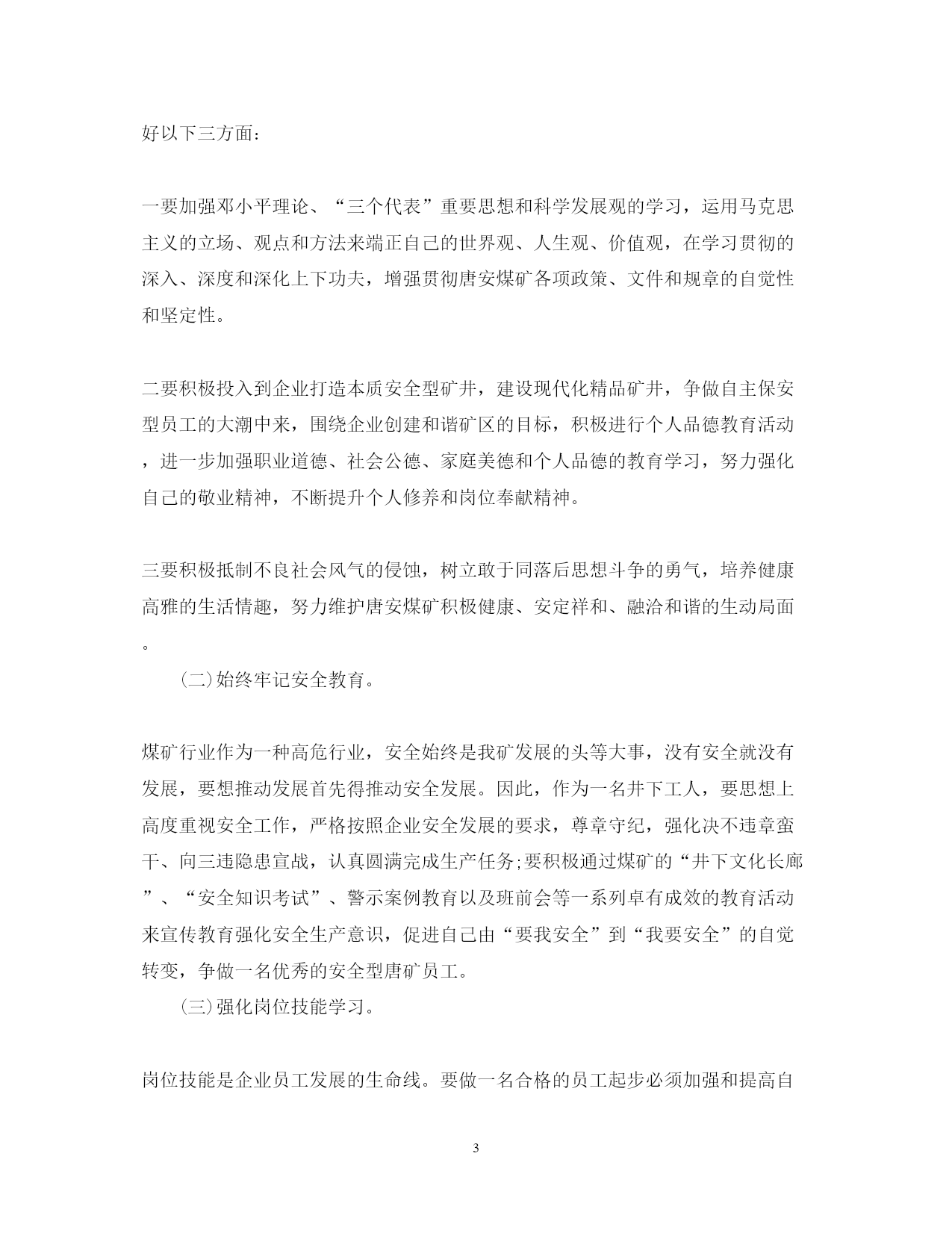 好以下三方面：

一要加强邓小平理论、“三个代表”重要思想和科学发展观的学习，运用马克思主义的立场、观点和方法来端正自己的世界观、人生观、价值观，在学习贯彻的深入、深度和深化上下功夫，增强贯彻唐安煤矿各项政策、文件和规章的自觉性和坚定性。

二要积极投入到企业打造本质安全型矿井，建设现代化精品矿井，争做自主保安型员工的大潮中来，围绕企业创建和谐矿区的目标，积极进行个人品德教育活动，进一步加强职业道德、社会公德、家庭美德和个人品德的教育学习，努力强化自己的敬业精神，不断提升个人修养和岗位奉献精神。

三要积极抵制不良社会风气的侵蚀，树立敢于同落后思想斗争的勇气，培养健康高雅的生活情趣，努力维护唐安煤矿积极健康、安定祥和、融洽和谐的生动局面。

(二)始终牢记安全教育。

煤矿行业作为一种高危行业，安全始终是我矿发展的头等大事，没有安全就没有发展，要想推动发展首先得推动安全发展。因此，作为一名井下工人，要思想上高度重视安全工作，严格按照企业安全发展的要求，尊章守纪，强化决不违章蛮干、向三违隐患宣战，认真圆满完成生产任务;要积极通过煤矿的“井下文化长廊”、“安全知识考试”、警示案例教育以及班前会等一系列卓有成效的教育活动来宣传教育强化安全生产意识，促进自己由“要我安全”到“我要安全”的自觉转变，争做一名优秀的安全型唐矿员工。

(三)强化岗位技能学习。

岗位技能是企业员工发展的生命线。要做一名合格的员工起步必须加强和提高自

3